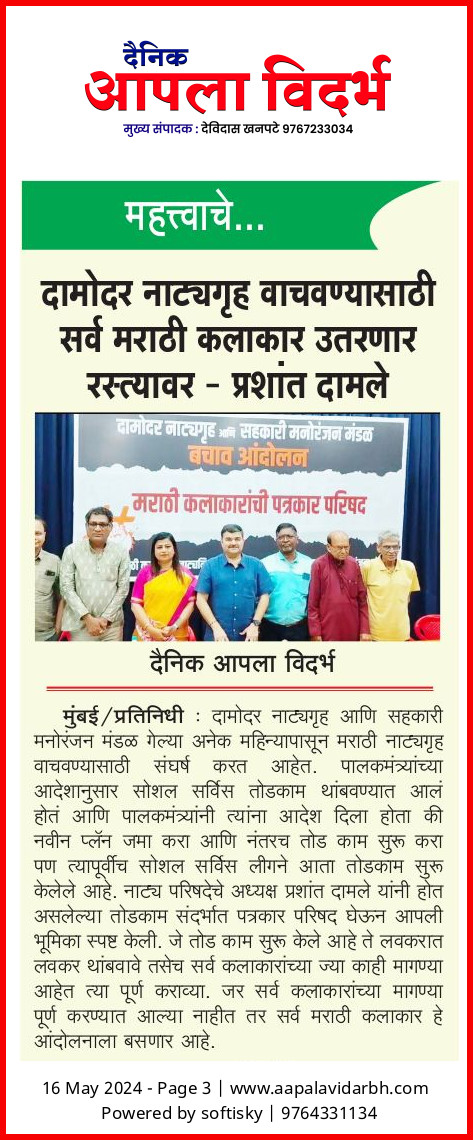 दैनिक
आपला विदर्भ
मुख्य संपादक : देविदास खनपटे 9767233034

महत्त्वाचे...

दामोदर नाट्यगृह वाचवण्यासाठी सर्व मराठी कलाकार उतरणार रस्त्यावर - प्रशांत दामले

दामोदर नाट्यगृह आणि सहकारी मनोरंजन मंडळ
बचाव आंदोलन
मराठी कलाकारांची पत्रकार परिषद

दैनिक आपला विदर्भ

मुंबई/प्रतिनिधी : दामोदर नाट्यगृह आणि सहकारी मनोरंजन मंडळ गेल्या अनेक महिन्यापासून मराठी नाट्यगृह वाचवण्यासाठी संघर्ष करत आहेत. पालकमंत्र्यांच्या आदेशानुसार सोशल सर्विस तोडकाम थांबवण्यात आलं होतं आणि पालकमंत्र्यांनी त्यांना आदेश दिला होता की नवीन प्लॅन जमा करा आणि नंतरच तोड काम सुरू करा पण त्यापूर्वीच सोशल सर्विस लीगने आता तोडकाम सुरू केलेले आहे. नाट्य परिषदेचे अध्यक्ष प्रशांत दामले यांनी होत असलेल्या तोडकाम संदर्भात पत्रकार परिषद घेऊन आपली भूमिका स्पष्ट केली. जे तोड काम सुरू केले आहे ते लवकरात लवकर थांबवावे तसेच सर्व कलाकारांच्या ज्या काही मागण्या आहेत त्या पूर्ण कराव्या. जर सर्व कलाकारांच्या मागण्या पूर्ण करण्यात आल्या नाहीत तर सर्व मराठी कलाकार हे आंदोलनाला बसणार आहे.

16 May 2024 - Page 3 | www.aapalavidarbh.com
Powered by softisky | 9764331134